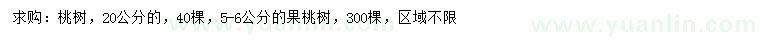 求购：桃树，20公分的，40棵，5-6公分的果桃树，300棵，区域不限

www.yuanlin.com

www.yuanlin.com